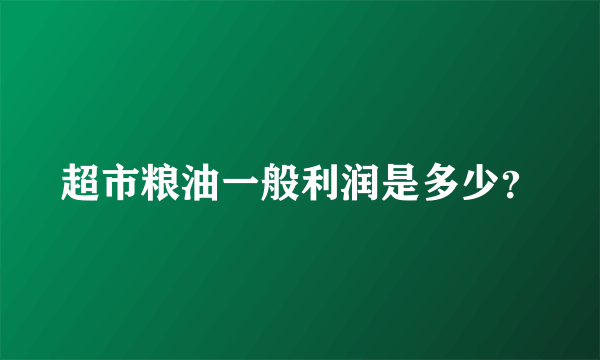 超市粮油一般利润是多少?